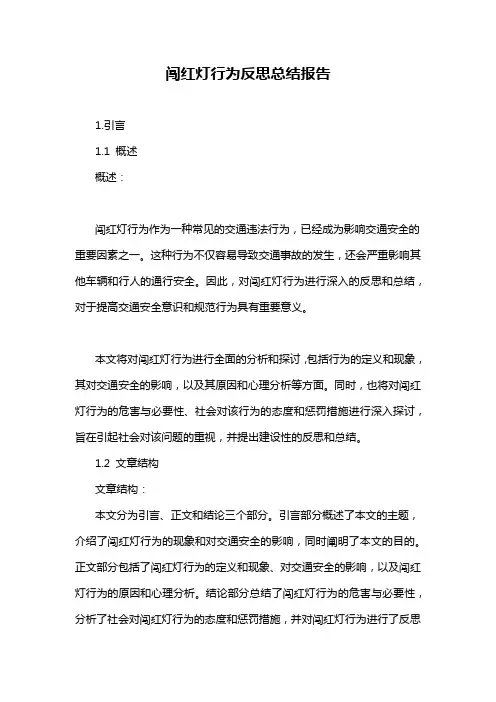 闯红灯行为反思总结报告

1.引言

1.1 概述

概述：

闯红灯行为作为一种常见的交通违法行为，已经成为影响交通安全的重要因素之一。这种行为不仅容易导致交通事故的发生，还会严重影响其他车辆和行人的通行安全。因此，对闯红灯行为进行深入的反思和总结，对于提高交通安全意识和规范行为具有重要意义。

本文将对闯红灯行为进行全面的分析和探讨，包括行为的定义和现象，其对交通安全的影响，以及其原因和心理分析等方面。同时，也将对闯红灯行为的危害与必要性、社会对该行为的态度和惩罚措施进行深入探讨，旨在引起社会对该问题的重视，并提出建设性的反思和总结。

1.2 文章结构

文章结构：

本文分为引言、正文和结论三个部分。引言部分概述了本文的主题，介绍了闯红灯行为的现象和对交通安全的影响，同时阐明了本文的目的。正文部分包括了闯红灯行为的定义和现象、对交通安全的影响，以及闯红灯行为的原因和心理分析。结论部分总结了闯红灯行为的危害与必要性，分析了社会对闯红灯行为的态度和惩罚措施，并对闯红灯行为进行了反思